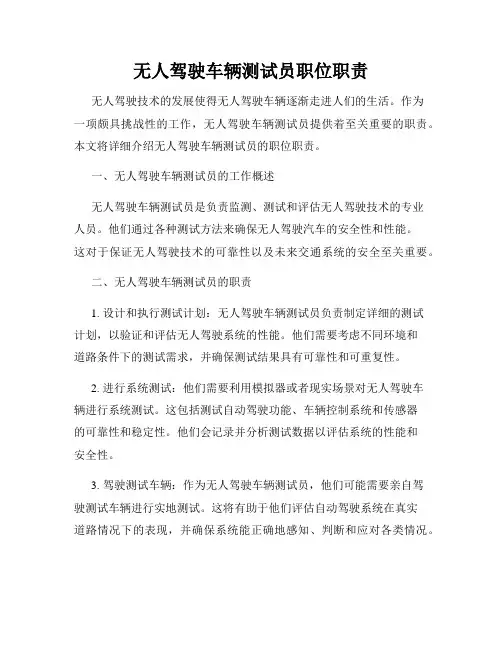 无人驾驶车辆测试员职位职责

无人驾驶技术的发展使得无人驾驶车辆逐渐走进人们的生活。作为一项颇具挑战性的工作，无人驾驶车辆测试员提供着至关重要的职责。本文将详细介绍无人驾驶车辆测试员的职位职责。

一、无人驾驶车辆测试员的工作概述

无人驾驶车辆测试员是负责监测、测试和评估无人驾驶技术的专业人员。他们通过各种测试方法来确保无人驾驶汽车的安全性和性能。这对于保证无人驾驶技术的可靠性以及未来交通系统的安全至关重要。

二、无人驾驶车辆测试员的职责

1. 设计和执行测试计划：无人驾驶车辆测试员负责制定详细的测试计划，以验证和评估无人驾驶系统的性能。他们需要考虑不同环境和道路条件下的测试需求，并确保测试结果具有可靠性和可重复性。

2. 进行系统测试：他们需要利用模拟器或者现实场景对无人驾驶车辆进行系统测试。这包括测试自动驾驶功能、车辆控制系统和传感器的可靠性和稳定性。他们会记录并分析测试数据以评估系统的性能和安全性。

3. 驾驶测试车辆：作为无人驾驶车辆测试员，他们可能需要亲自驾驶测试车辆进行实地测试。这将有助于他们评估自动驾驶系统在真实道路情况下的表现，并确保系统能正确地感知、判断和应对各类情况。